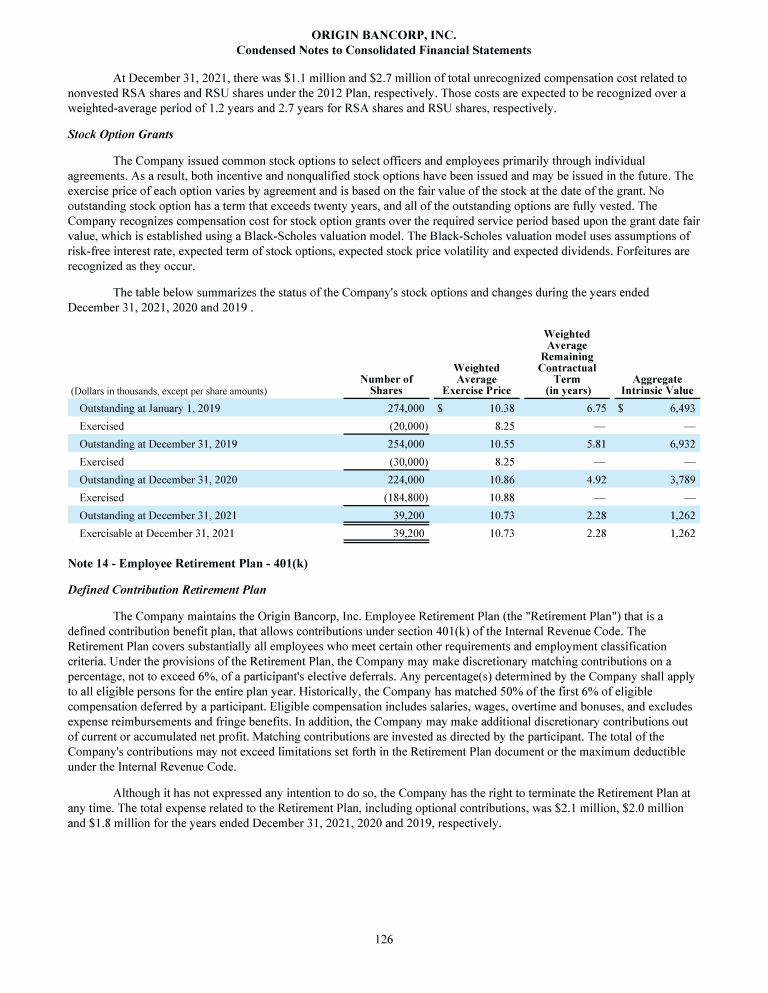 ORIGIN BANCORP, INC.
Condensed Notes to Consolidated Financial Statements

At December 31, 2021, there was \$1.1 million and \$2.7 million of total unrecognized compensation cost related to nonvested RSA shares and RSU shares under the 2012 Plan, respectively. Those costs are expected to be recognized over a weighted-average period of 1.2 years and 2.7 years for RSA shares and RSU shares, respectively.

Stock Option Grants

The Company issued common stock options to select officers and employees primarily through individual agreements. As a result, both incentive and nonqualified stock options have been issued and may be issued in the future. The exercise price of each option varies by agreement and is based on the fair value of the stock at the date of the grant. No outstanding stock option has a term that exceeds twenty years, and all of the outstanding options are fully vested. The Company recognizes compensation cost for stock option grants over the required service period based upon the grant date fair value, which is established using a Black-Scholes valuation model. The Black-Scholes valuation model uses assumptions of risk-free interest rate, expected term of stock options, expected stock price volatility and expected dividends. Forfeitures are recognized as they occur.

The table below summarizes the status of the Company's stock options and changes during the years ended December 31, 2021, 2020 and 2019 .

| (Dollars in thousands, except per share amounts) | Number of Shares | Weighted Average Exercise Price | Weighted Average Remaining Contractual Term (in years) | Aggregate Intrinsic Value |
|---|---|---|---|---|
| Outstanding at January 1, 2019 | 274,000 | \$ 10.38 | 6.75 | \$ 6,493 |
| Exercised | (20,000) | 8.25 | — | — |
| Outstanding at December 31, 2019 | 254,000 | 10.55 | 5.81 | 6,932 |
| Exercised | (30,000) | 8.25 | — | — |
| Outstanding at December 31, 2020 | 224,000 | 10.86 | 4.92 | 3,789 |
| Exercised | (184,800) | 10.88 | — | — |
| Outstanding at December 31, 2021 | 39,200 | 10.73 | 2.28 | 1,262 |
| Exercisable at December 31, 2021 | 39,200 | 10.73 | 2.28 | 1,262 |

Note 14 - Employee Retirement Plan - 401(k)

Defined Contribution Retirement Plan

The Company maintains the Origin Bancorp, Inc. Employee Retirement Plan (the "Retirement Plan") that is a defined contribution benefit plan, that allows contributions under section 401(k) of the Internal Revenue Code. The Retirement Plan covers substantially all employees who meet certain other requirements and employment classification criteria. Under the provisions of the Retirement Plan, the Company may make discretionary matching contributions on a percentage, not to exceed 6%, of a participant's elective deferrals. Any percentage(s) determined by the Company shall apply to all eligible persons for the entire plan year. Historically, the Company has matched 50% of the first 6% of eligible compensation deferred by a participant. Eligible compensation includes salaries, wages, overtime and bonuses, and excludes expense reimbursements and fringe benefits. In addition, the Company may make additional discretionary contributions out of current or accumulated net profit. Matching contributions are invested as directed by the participant. The total of the Company's contributions may not exceed limitations set forth in the Retirement Plan document or the maximum deductible under the Internal Revenue Code.

Although it has not expressed any intention to do so, the Company has the right to terminate the Retirement Plan at any time. The total expense related to the Retirement Plan, including optional contributions, was \$2.1 million, \$2.0 million and \$1.8 million for the years ended December 31, 2021, 2020 and 2019, respectively.

126